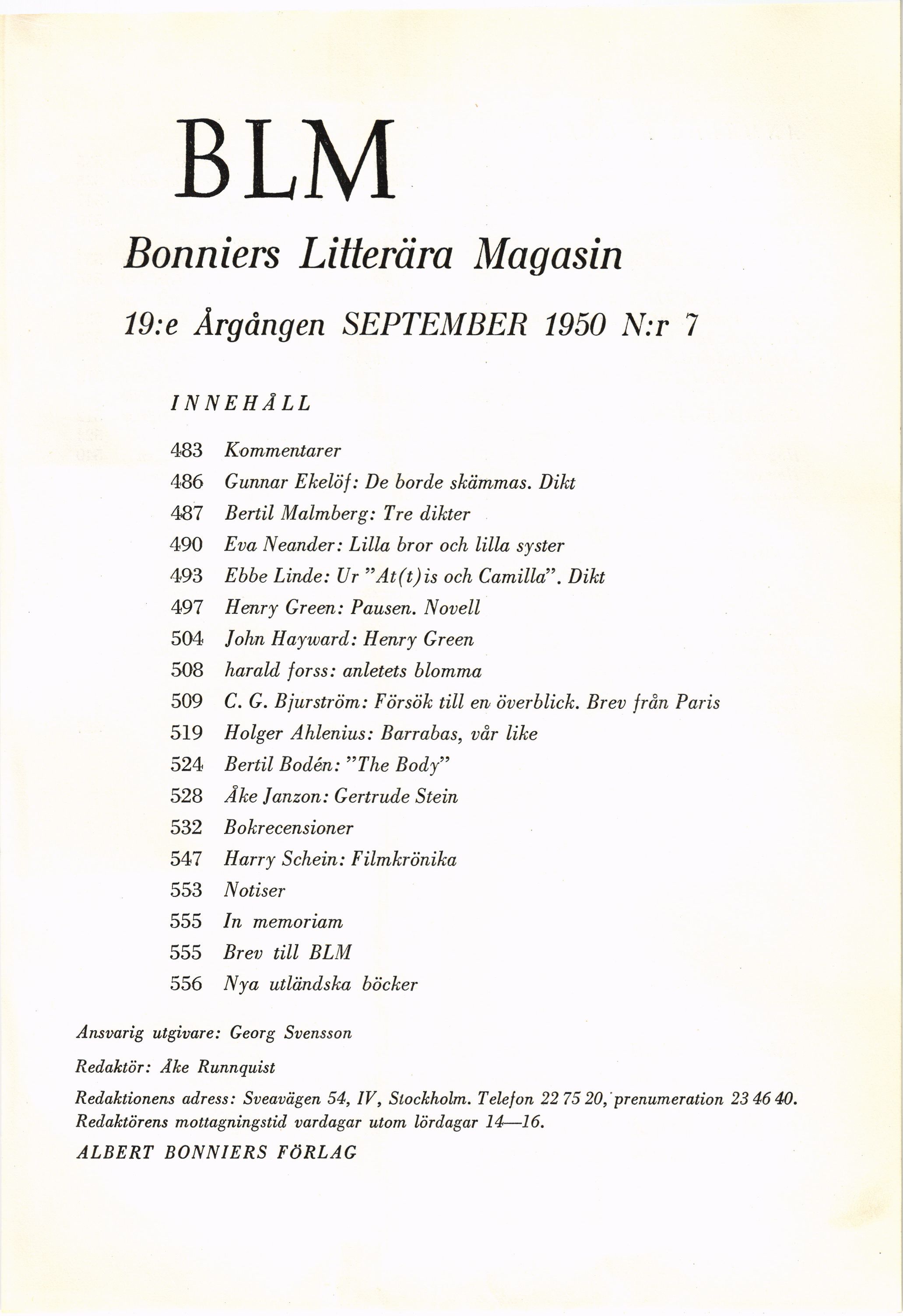 BLM

Bonniers Litterära Magasin

19:e Årgången SEPTEMBER 1950 N:r 7

INNEHÅLL

483 Kommentarer
486 Gunnar Ekelöf: De borde skämmas. Dikt
487 Bertil Malmberg: Tre dikter
490 Eva Neander: Lilla bror och lilla syster
493 Ebbe Linde: Ur "At(t)is och Camilla". Dikt
497 Henry Green: Pausen. Novell
504 John Hayward: Henry Green
508 harald forss: anletets blomma
509 C. G. Bjurström: Försök till en överblick. Brev från Paris
519 Holger Ahlenius: Barrabas, vår like
524 Bertil Bodén: "The Body"
528 Åke Janzon: Gertrude Stein
532 Bokrecensioner
547 Harry Schein: Filmkrönika
553 Notiser
555 In memoriam
555 Brev till BLM
556 Nya utländska böcker

Ansvarig utgivare: Georg Svensson

Redaktör: Åke Runnquist

Redaktionens adress: Sveavägen 54, IV, Stockholm. Telefon 22 75 20, prenumeration 23 46 40. Redaktörens mottagningstid vardagar utom lördagar 14—16.

ALBERT BONNIERS FÖRLAG